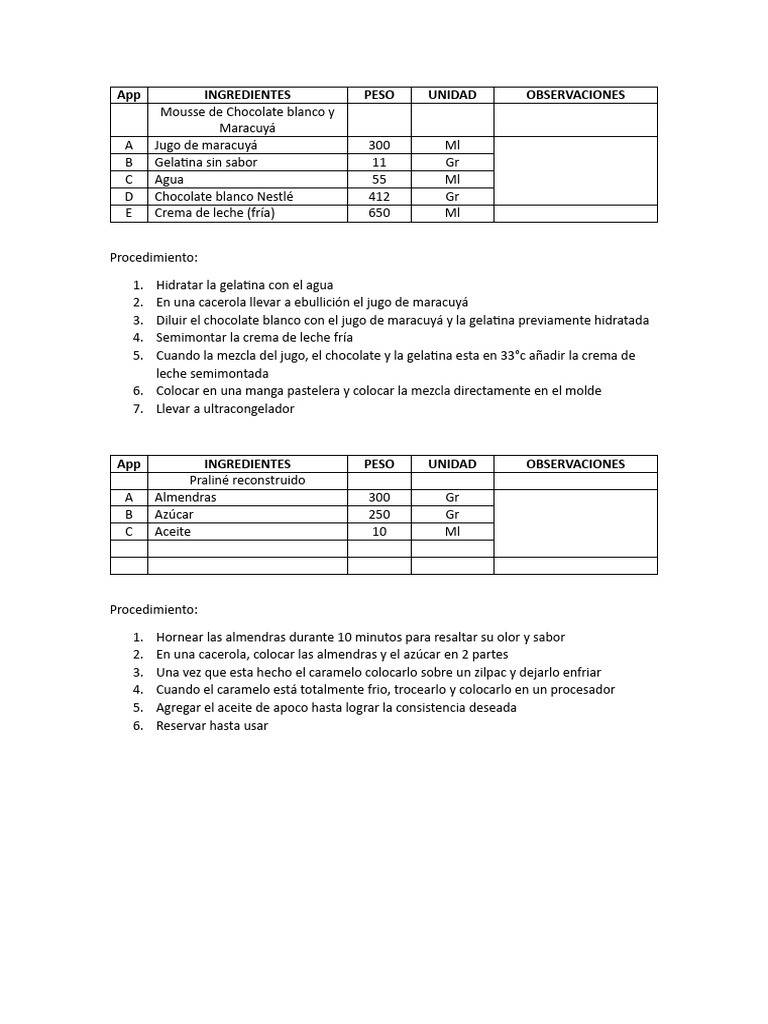 | App | INGREDIENTES | PESO | UNIDAD | OBSERVACIONES |
|---|---|---|---|---|
| | Mousse de Chocolate blanco y Maracuyá | | | |
| A | Jugo de maracuyá | 300 | Ml | |
| B | Gelatina sin sabor | 11 | Gr | |
| C | Agua | 55 | Ml | |
| D | Chocolate blanco Nestlé | 412 | Gr | |
| E | Crema de leche (fría) | 650 | Ml | |

Procedimiento:

1. Hidratar la gelatina con el agua
2. En una cacerola llevar a ebullición el jugo de maracuyá
3. Diluir el chocolate blanco con el jugo de maracuyá y la gelatina previamente hidratada
4. Semimontar la crema de leche fría
5. Cuando la mezcla del jugo, el chocolate y la gelatina esta en 33°c añadir la crema de leche semimontada
6. Colocar en una manga pastelera y colocar la mezcla directamente en el molde
7. Llevar a ultracongelador

| App | INGREDIENTES | PESO | UNIDAD | OBSERVACIONES |
|---|---|---|---|---|
| | Praliné reconstruido | | | |
| A | Almendras | 300 | Gr | |
| B | Azúcar | 250 | Gr | |
| C | Aceite | 10 | Ml | |
| | | | | |
| | | | | |

Procedimiento:

1. Hornear las almendras durante 10 minutos para resaltar su olor y sabor
2. En una cacerola, colocar las almendras y el azúcar en 2 partes
3. Una vez que esta hecho el caramelo colocarlo sobre un zilpac y dejarlo enfriar
4. Cuando el caramelo está totalmente frio, trocearlo y colocarlo en un procesador
5. Agregar el aceite de apoco hasta lograr la consistencia deseada
6. Reservar hasta usar